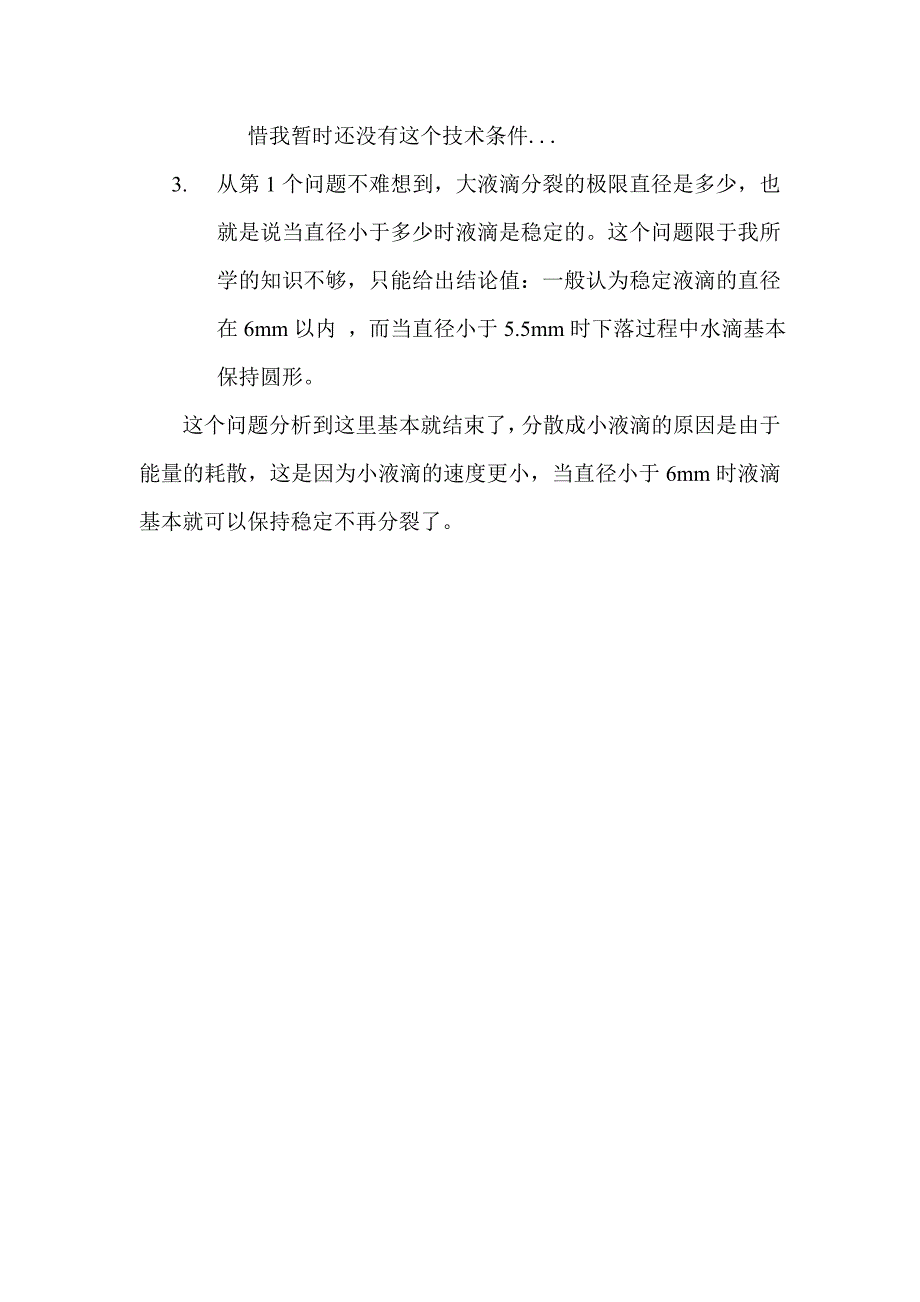 惜我暂时还没有这个技术条件...

3. 从第 1 个问题不难想到，大液滴分裂的极限直径是多少，也就是说当直径小于多少时液滴是稳定的。这个问题限于我所学的知识不够，只能给出结论值：一般认为稳定液滴的直径在 6mm 以内 ，而当直径小于 5.5mm 时下落过程中水滴基本保持圆形。

这个问题分析到这里基本就结束了，分散成小液滴的原因是由于能量的耗散，这是因为小液滴的速度更小，当直径小于 6mm 时液滴基本就可以保持稳定不再分裂了。